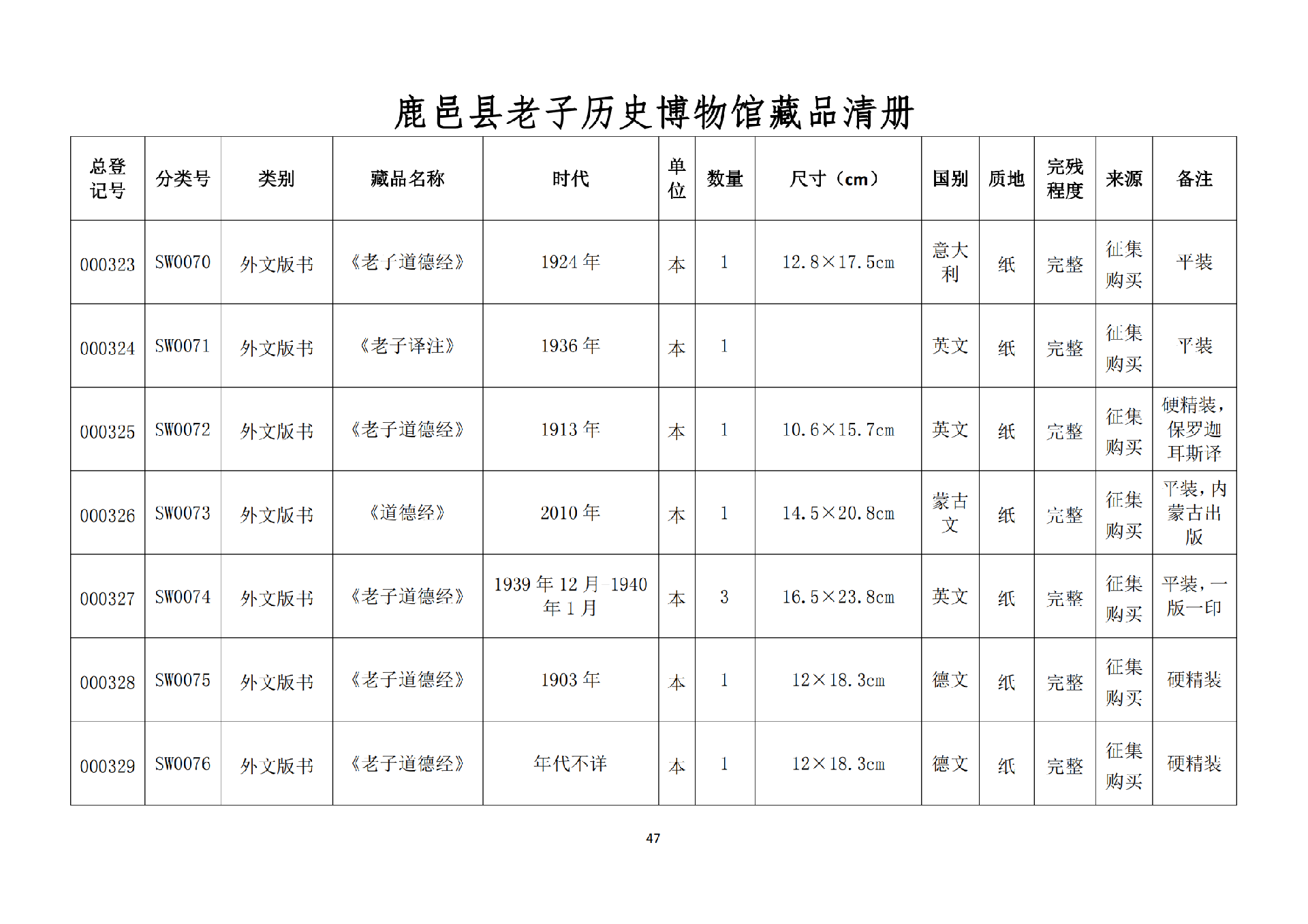 鹿邑县老子历史博物馆藏品清册

| 总登记号 | 分类号 | 类别 | 藏品名称 | 时代 | 单位 | 数量 | 尺寸（cm） | 国别 | 质地 | 完残程度 | 来源 | 备注 |
|---|---|---|---|---|---|---|---|---|---|---|---|---|
| 000323 | SW0070 | 外文版书 | 《老子道德经》 | 1924年 | 本 | 1 | 12.8×17.5cm | 意大利 | 纸 | 完整 | 征集购买 | 平装 |
| 000324 | SW0071 | 外文版书 | 《老子译注》 | 1936年 | 本 | 1 |  | 英文 | 纸 | 完整 | 征集购买 | 平装 |
| 000325 | SW0072 | 外文版书 | 《老子道德经》 | 1913年 | 本 | 1 | 10.6×15.7cm | 英文 | 纸 | 完整 | 征集购买 | 硬精装，保罗迦耳斯译 |
| 000326 | SW0073 | 外文版书 | 《道德经》 | 2010年 | 本 | 1 | 14.5×20.8cm | 蒙古文 | 纸 | 完整 | 征集购买 | 平装，内蒙古出版 |
| 000327 | SW0074 | 外文版书 | 《老子道德经》 | 1939年12月-1940年1月 | 本 | 3 | 16.5×23.8cm | 英文 | 纸 | 完整 | 征集购买 | 平装，一版一印 |
| 000328 | SW0075 | 外文版书 | 《老子道德经》 | 1903年 | 本 | 1 | 12×18.3cm | 德文 | 纸 | 完整 | 征集购买 | 硬精装 |
| 000329 | SW0076 | 外文版书 | 《老子道德经》 | 年代不详 | 本 | 1 | 12×18.3cm | 德文 | 纸 | 完整 | 征集购买 | 硬精装 |

47